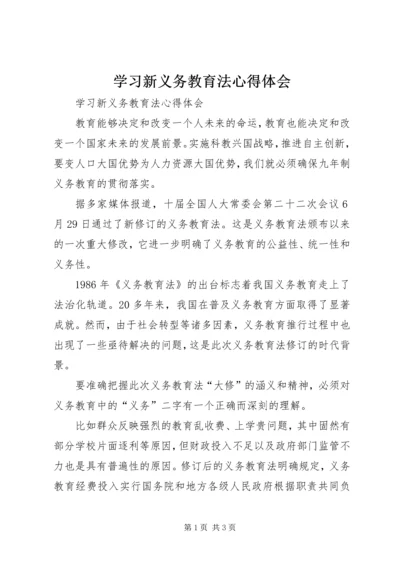 学习新义务教育法心得体会

学习新义务教育法心得体会

教育能够决定和改变一个人未来的命运，教育也能决定和改变一个国家未来的发展前景。实施科教兴国战略，推进自主创新，要变人口大国优势为人力资源大国优势，我们就必须确保九年制义务教育的贯彻落实。

据多家媒体报道，十届全国人大常委会第二十二次会议6月29日通过了新修订的义务教育法。这是义务教育法颁布以来的一次重大修改，它进一步明确了义务教育的公益性、统一性和义务性。

1986年《义务教育法》的出台标志着我国义务教育走上了法治化轨道。20多年来，我国在普及义务教育方面取得了显著成就。然而，由于社会转型等诸多因素，义务教育推行过程中也出现了一些亟待解决的问题，这是此次义务教育法修订的时代背景。

要准确把握此次义务教育法“大修”的涵义和精神，必须对义务教育中的“义务”二字有一个正确而深刻的理解。

比如群众反映强烈的教育乱收费、上学贵问题，其中固然有部分学校片面逐利等原因，但财政投入不足以及政府部门监管不力也是具有普遍性的原因。修订后的义务教育法明确规定，义务教育经费投入实行国务院和地方各级人民政府根据职责共同负

第1页 共3页